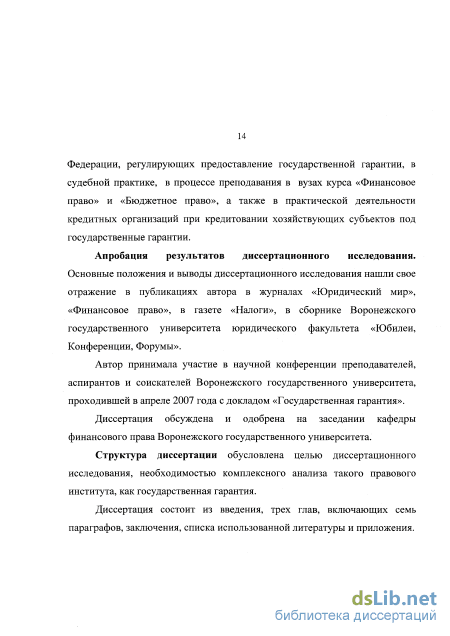 14

Федерации, регулирующих предоставление государственной гарантии, в судебной практике, в процессе преподавания в вузах курса «Финансовое право» и «Бюджетное право», а также в практической деятельности кредитных организаций при кредитовании хозяйствующих субъектов под государственные гарантии.

Апробация результатов диссертационного исследования. Основные положения и выводы диссертационного исследования нашли свое отражение в публикациях автора в журналах «Юридический мир», «Финансовое право», в газете «Налоги», в сборнике Воронежского государственного университета юридического факультета «Юбилеи, Конференции, Форумы».

Автор принимала участие в научной конференции преподавателей, аспирантов и соискателей Воронежского государственного университета, проходившей в апреле 2007 года с докладом «Государственная гарантия».

Диссертация обсуждена и одобрена на заседании кафедры финансового права Воронежского государственного университета.

Структура диссертации обусловлена целью диссертационного исследования, необходимостью комплексного анализа такого правового института, как государственная гарантия.

Диссертация состоит из введения, трех глав, включающих семь параграфов, заключения, списка использованной литературы и приложения.

dsLib.net
библиотека диссертаций